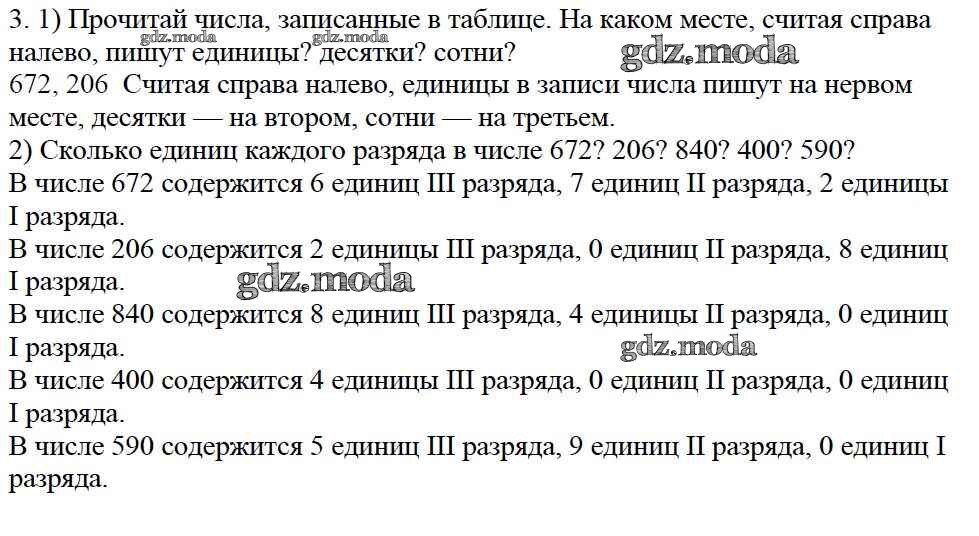 3. 1) Прочитай числа, записанные в таблице. На каком месте, считая справа налево, пишут единицы? десятки? сотни?
gdz.moda gdz.moda gdz.moda
672, 206 Считая справа налево, единицы в записи числа пишут на нервом месте, десятки — на втором, сотни — на третьем.
2) Сколько единиц каждого разряда в числе 672? 206? 840? 400? 590?
В числе 672 содержится 6 единиц III разряда, 7 единиц II разряда, 2 единицы I разряда.
В числе 206 содержится 2 единицы III разряда, 0 единиц II разряда, 8 единиц I разряда. gdz.moda
В числе 840 содержится 8 единиц III разряда, 4 единицы II разряда, 0 единиц I разряда. gdz.moda
В числе 400 содержится 4 единицы III разряда, 0 единиц II разряда, 0 единиц I разряда.
В числе 590 содержится 5 единиц III разряда, 9 единиц II разряда, 0 единиц I разряда.